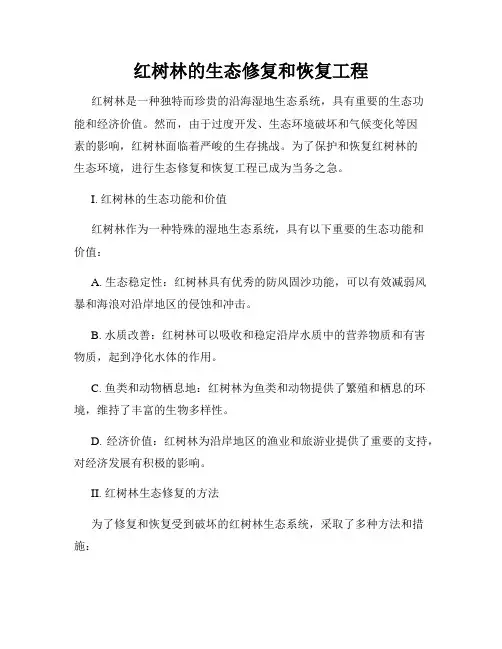 红树林的生态修复和恢复工程

红树林是一种独特而珍贵的沿海湿地生态系统，具有重要的生态功能和经济价值。然而，由于过度开发、生态环境破坏和气候变化等因素的影响，红树林面临着严峻的生存挑战。为了保护和恢复红树林的生态环境，进行生态修复和恢复工程已成为当务之急。

I. 红树林的生态功能和价值

红树林作为一种特殊的湿地生态系统，具有以下重要的生态功能和价值：

A. 生态稳定性：红树林具有优秀的防风固沙功能，可以有效减弱风暴和海浪对沿岸地区的侵蚀和冲击。

B. 水质改善：红树林可以吸收和稳定沿岸水质中的营养物质和有害物质，起到净化水体的作用。

C. 鱼类和动物栖息地：红树林为鱼类和动物提供了繁殖和栖息的环境，维持了丰富的生物多样性。

D. 经济价值：红树林为沿岸地区的渔业和旅游业提供了重要的支持，对经济发展有积极的影响。

II. 红树林生态修复的方法

为了修复和恢复受到破坏的红树林生态系统，采取了多种方法和措施：